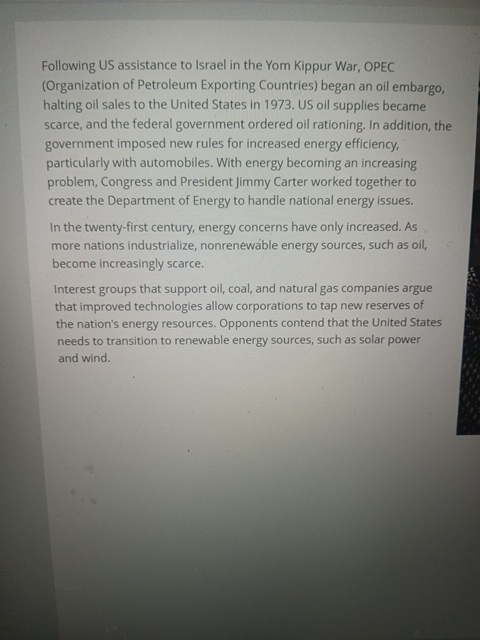 Following US assistance to Israel in the Yom Kippur War, OPEC (Organization of Petroleum Exporting Countries) began an oil embargo, halting oil sales to the United States in 1973. US oil supplies became scarce, and the federal government ordered oil rationing. In addition, the government imposed new rules for increased energy efficiency, particularly with automobiles. With energy becoming an increasing problem, Congress and President Jimmy Carter worked together to create the Department of Energy to handle national energy issues.

In the twenty-first century, energy concerns have only increased. As more nations industrialize, nonrenewable energy sources, such as oil, become increasingly scarce.

Interest groups that support oil, coal, and natural gas companies argue that improved technologies allow corporations to tap new reserves of the nation's energy resources. Opponents contend that the United States needs to transition to renewable energy sources, such as solar power and wind.